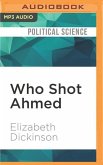 AUDIOBOOK

MP3 AUDIO

POLITICAL SCIENCE

Who Shot Ahmed

Elizabeth Dickinson